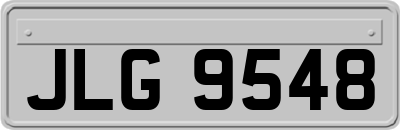 JLG 9548